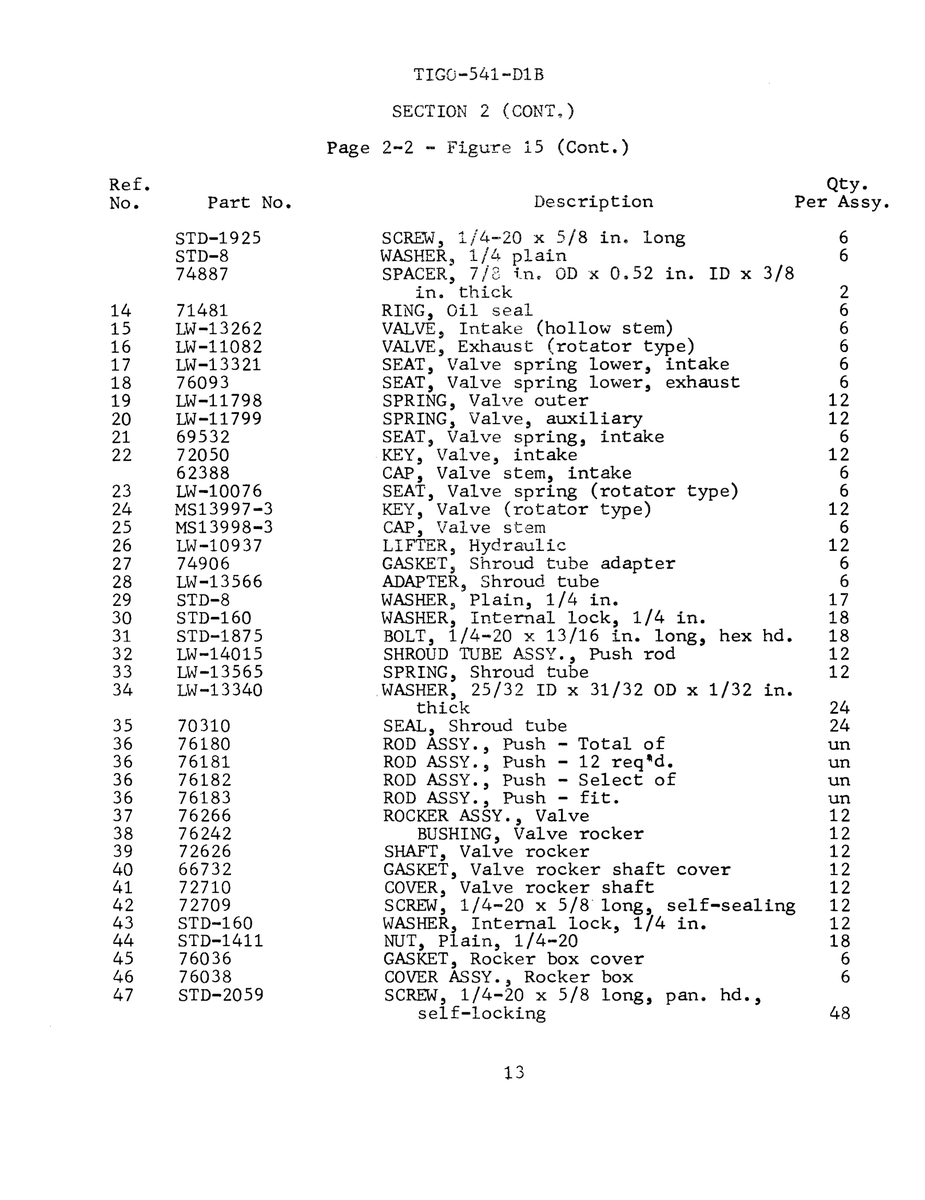 TIGO-541-D1B

SECTION 2 (CONT.)

Page 2-2 - Figure 15 (Cont.)

| Ref. No. | Part No. | Description | Qty. Per Assy. |
|---|---|---|---|
| | STD-1925 | SCREW, 1/4-20 x 5/8 in. long | 6 |
| | STD-8 | WASHER, 1/4 plain | 6 |
| | 74887 | SPACER, 7/8 in. OD x 0.52 in. ID x 3/8 in. thick | 2 |
| 14 | 71481 | RING, Oil seal | 6 |
| 15 | LW-13262 | VALVE, Intake (hollow stem) | 6 |
| 16 | LW-11082 | VALVE, Exhaust (rotator type) | 6 |
| 17 | LW-13321 | SEAT, Valve spring lower, intake | 6 |
| 18 | 76093 | SEAT, Valve spring lower, exhaust | 6 |
| 19 | LW-11798 | SPRING, Valve outer | 12 |
| 20 | LW-11799 | SPRING, Valve, auxiliary | 12 |
| 21 | 69532 | SEAT, Valve spring, intake | 6 |
| 22 | 72050 | KEY, Valve, intake | 12 |
| | 62388 | CAP, Valve stem, intake | 6 |
| 23 | LW-10076 | SEAT, Valve spring (rotator type) | 6 |
| 24 | MS13997-3 | KEY, Valve (rotator type) | 12 |
| 25 | MS13998-3 | CAP, Valve stem | 6 |
| 26 | LW-10937 | LIFTER, Hydraulic | 12 |
| 27 | 74906 | GASKET, Shroud tube adapter | 6 |
| 28 | LW-13566 | ADAPTER, Shroud tube | 6 |
| 29 | STD-8 | WASHER, Plain, 1/4 in. | 17 |
| 30 | STD-160 | WASHER, Internal lock, 1/4 in. | 18 |
| 31 | STD-1875 | BOLT, 1/4-20 x 13/16 in. long, hex hd. | 18 |
| 32 | LW-14015 | SHROUD TUBE ASSY., Push rod | 12 |
| 33 | LW-13565 | SPRING, Shroud tube | 12 |
| 34 | LW-13340 | WASHER, 25/32 ID x 31/32 OD x 1/32 in. thick | 24 |
| 35 | 70310 | SEAL, Shroud tube | 24 |
| 36 | 76180 | ROD ASSY., Push - Total of | un |
| 36 | 76181 | ROD ASSY., Push - 12 req'd. | un |
| 36 | 76182 | ROD ASSY., Push - Select of | un |
| 36 | 76183 | ROD ASSY., Push - fit. | un |
| 37 | 76266 | ROCKER ASSY., Valve | 12 |
| 38 | 76242 | BUSHING, Valve rocker | 12 |
| 39 | 72626 | SHAFT, Valve rocker | 12 |
| 40 | 66732 | GASKET, Valve rocker shaft cover | 12 |
| 41 | 72710 | COVER, Valve rocker shaft | 12 |
| 42 | 72709 | SCREW, 1/4-20 x 5/8 long, self-sealing | 12 |
| 43 | STD-160 | WASHER, Internal lock, 1/4 in. | 12 |
| 44 | STD-1411 | NUT, Plain, 1/4-20 | 18 |
| 45 | 76036 | GASKET, Rocker box cover | 6 |
| 46 | 76038 | COVER ASSY., Rocker box | 6 |
| 47 | STD-2059 | SCREW, 1/4-20 x 5/8 long, pan. hd., self-locking | 48 |

13